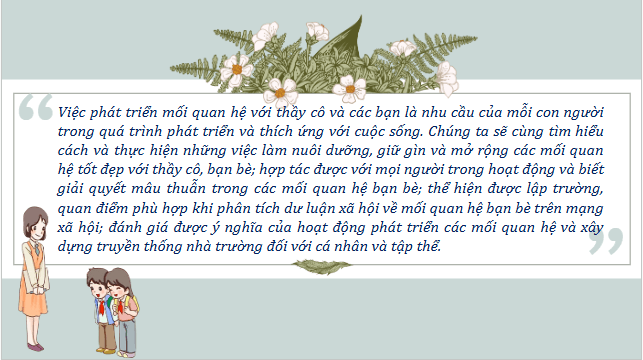 “Việc phát triển mối quan hệ với thầy cô và các bạn là nhu cầu của mỗi con người trong quá trình phát triển và thích ứng với cuộc sống. Chúng ta sẽ cùng tìm hiểu cách và thực hiện những việc làm nuôi dưỡng, giữ gìn và mở rộng các mối quan hệ tốt đẹp với thầy cô, bạn bè; hợp tác được với mọi người trong hoạt động và biết giải quyết mâu thuẫn trong các mối quan hệ bạn bè; thể hiện được lập trường, quan điểm phù hợp khi phân tích dư luận xã hội về mối quan hệ bạn bè trên mạng xã hội; đánh giá được ý nghĩa của hoạt động phát triển các mối quan hệ và xây dựng truyền thống nhà trường đối với cá nhân và tập thể.”